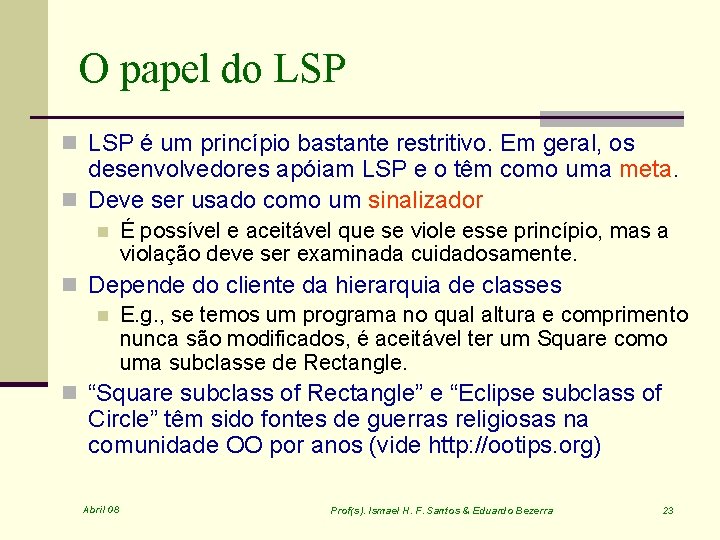 O papel do LSP

LSP é um princípio bastante restritivo. Em geral, os desenvolvedores apóiam LSP e o têm como uma meta.

Deve ser usado como um sinalizador

É possível e aceitável que se viole esse princípio, mas a violação deve ser examinada cuidadosamente.

Depende do cliente da hierarquia de classes

E.g., se temos um programa no qual altura e comprimento nunca são modificados, é aceitável ter um Square como uma subclasse de Rectangle.

“Square subclass of Rectangle” e “Eclipse subclass of Circle” têm sido fontes de guerras religiosas na comunidade OO por anos (vide http://ootips.org)

Abril 08

Prof(s). Ismael H. F. Santos & Eduardo Bezerra

23